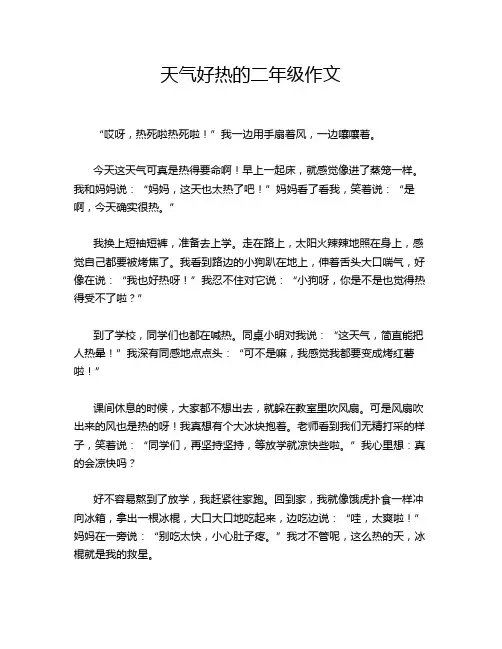 天气好热的二年级作文

“哎呀，热死啦热死啦！”我一边用手扇着风，一边嚷嚷着。

今天这天气可真是热得要命啊！早上一起床，就感觉像进了蒸笼一样。我和妈妈说：“妈妈，这天也太热了吧！”妈妈看了看我，笑着说：“是啊，今天确实很热。”

我换上短袖短裤，准备去上学。走在路上，太阳火辣辣地照在身上，感觉自己都要被烤焦了。我看到路边的小狗趴在地上，伸着舌头大口喘气，好像在说：“我也好热呀！”我忍不住对它说：“小狗呀，你是不是也觉得热得受不了啦？”

到了学校，同学们也都在喊热。同桌小明对我说：“这天气，简直能把人热晕！”我深有同感地点点头：“可不是嘛，我感觉我都要变成烤红薯啦！”

课间休息的时候，大家都不想出去，就躲在教室里吹风扇。可是风扇吹出来的风也是热的呀！我真想有个大冰块抱着。老师看到我们无精打采的样子，笑着说：“同学们，再坚持坚持，等放学就凉快些啦。”我心里想：真的会凉快吗？

好不容易熬到了放学，我赶紧往家跑。回到家，我就像饿虎扑食一样冲向冰箱，拿出一根冰棍，大口大口地吃起来，边吃边说：“哇，太爽啦！”妈妈在一旁说：“别吃太快，小心肚子疼。”我才不管呢，这么热的天，冰棍就是我的救星。